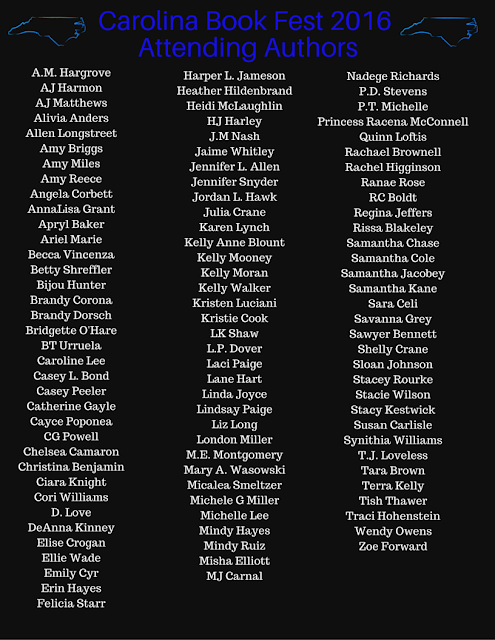 Carolina Book Fest 2016
Attending Authors

A.M. Hargrove
AJ Harmon
AJ Matthews
Alivia Anders
Allen Longstreet
Amy Briggs
Amy Miles
Amy Reece
Angela Corbett
AnnaLisa Grant
Apryl Baker
Ariel Marie
Becca Vincenza
Betty Shreffler
Bijou Hunter
Brandy Corona
Brandy Dorsch
Bridgette O'Hare
BT Urruela
Caroline Lee
Casey L. Bond
Casey Peeler
Catherine Gayle
Cayce Poponea
CG Powell
Chelsea Camaron
Christina Benjamin
Ciara Knight
Cori Williams
D. Love
DeAnna Kinney
Elise Crogan
Ellie Wade
Emily Cyr
Erin Hayes
Felicia Starr

Harper L. Jameson
Heather Hildenbrand
Heidi McLaughlin
HJ Harley
J.M Nash
Jaime Whitley
Jennifer L. Allen
Jennifer Snyder
Jordan L. Hawk
Julia Crane
Karen Lynch
Kelly Anne Blount
Kelly Mooney
Kelly Moran
Kelly Walker
Kristen Luciani
Kristie Cook
LK Shaw
L.P. Dover
Laci Paige
Lane Hart
Linda Joyce
Lindsay Paige
Liz Long
London Miller
M.E. Montgomery
Mary A. Wasowski
Micalea Smeltzer
Michele G Miller
Michelle Lee
Mindy Hayes
Mindy Ruiz
Misha Elliott
MJ Carnal

Nadege Richards
P.D. Stevens
P.T. Michelle
Princess Racena McConnell
Quinn Loftis
Rachael Brownell
Rachel Higginson
Ranae Rose
RC Boldt
Regina Jeffers
Rissa Blakeley
Samantha Chase
Samantha Cole
Samantha Jacobey
Samantha Kane
Sara Celi
Savanna Grey
Sawyer Bennett
Shelly Crane
Sloan Johnson
Stacey Rourke
Stacie Wilson
Stacy Kestwick
Susan Carlisle
Synithia Williams
T.J. Loveless
Tara Brown
Terra Kelly
Tish Thawer
Traci Hohenstein
Wendy Owens
Zoe Forward